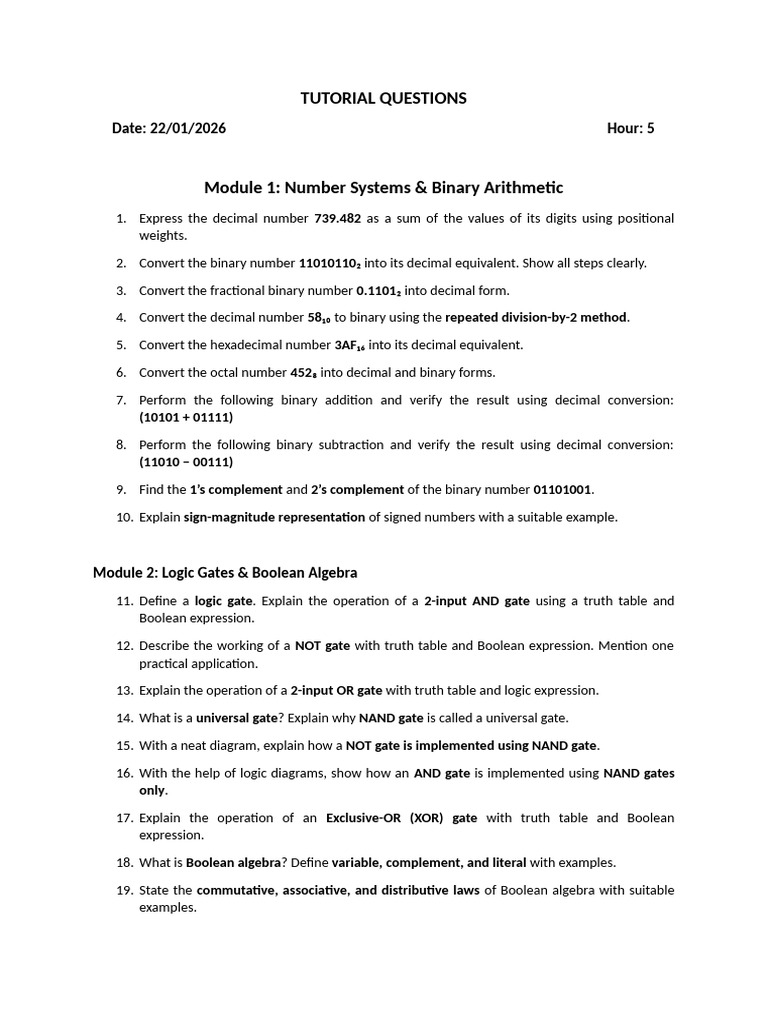 TUTORIAL QUESTIONS

Date: 22/01/2026 Hour: 5

Module 1: Number Systems & Binary Arithmetic

1. Express the decimal number 739.482 as a sum of the values of its digits using positional weights.
2. Convert the binary number $11010110_2$ into its decimal equivalent. Show all steps clearly.
3. Convert the fractional binary number $0.1101_2$ into decimal form.
4. Convert the decimal number $58_{10}$ to binary using the repeated division-by-2 method.
5. Convert the hexadecimal number $3AF_{16}$ into its decimal equivalent.
6. Convert the octal number $452_8$ into decimal and binary forms.
7. Perform the following binary addition and verify the result using decimal conversion: (10101 + 01111)
8. Perform the following binary subtraction and verify the result using decimal conversion: (11010 − 00111)
9. Find the 1's complement and 2's complement of the binary number 01101001.
10. Explain sign-magnitude representation of signed numbers with a suitable example.

Module 2: Logic Gates & Boolean Algebra

11. Define a logic gate. Explain the operation of a 2-input AND gate using a truth table and Boolean expression.
12. Describe the working of a NOT gate with truth table and Boolean expression. Mention one practical application.
13. Explain the operation of a 2-input OR gate with truth table and logic expression.
14. What is a universal gate? Explain why NAND gate is called a universal gate.
15. With a neat diagram, explain how a NOT gate is implemented using NAND gate.
16. With the help of logic diagrams, show how an AND gate is implemented using NAND gates only.
17. Explain the operation of an Exclusive-OR (XOR) gate with truth table and Boolean expression.
18. What is Boolean algebra? Define variable, complement, and literal with examples.
19. State the commutative, associative, and distributive laws of Boolean algebra with suitable examples.